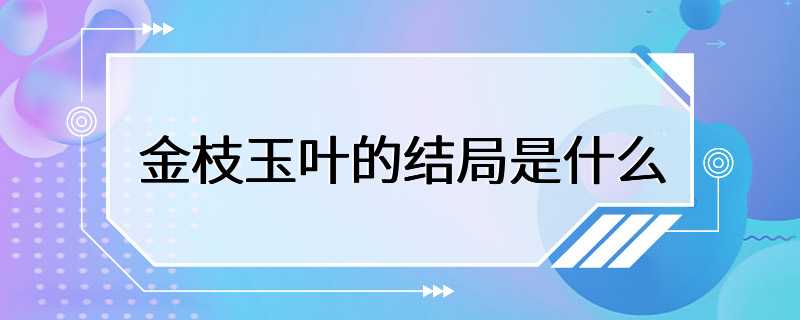 金枝玉叶的结局是什么